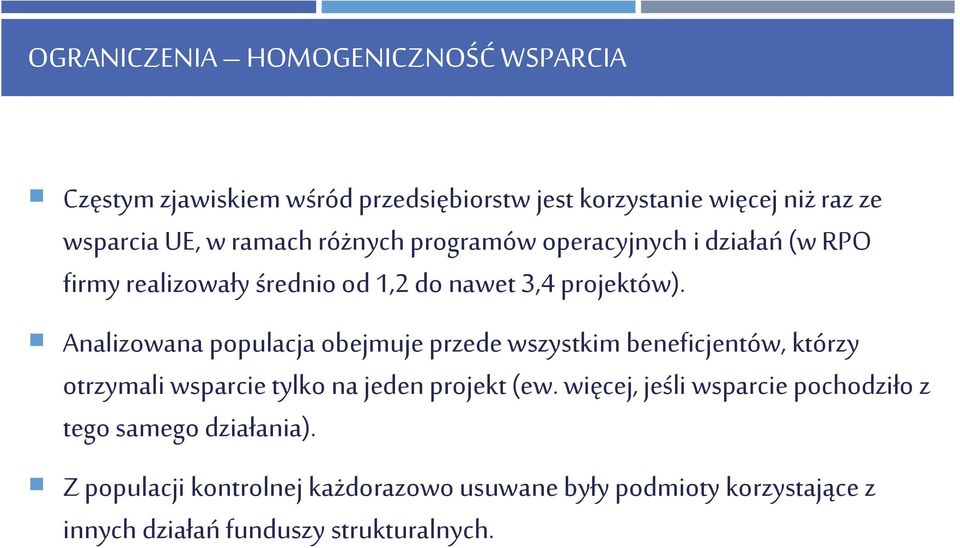 OGRANICZENIA – HOMOGENICZNOŚĆ WSPARCIA

Częstym zjawiskiem wśród przedsiębiorstw jest korzystanie więcej niż raz ze wsparcia UE, w ramach różnych programów operacyjnych i działań (w RPO firmy realizowały średnio od 1,2 do nawet 3,4 projektów).

Analizowana populacja obejmuje przede wszystkim beneficjentów, którzy otrzymali wsparcie tylko na jeden projekt (ew. więcej, jeśli wsparcie pochodziło z tego samego działania).

Z populacji kontrolnej każdorazowo usuwane były podmioty korzystające z innych działań funduszy strukturalnych.